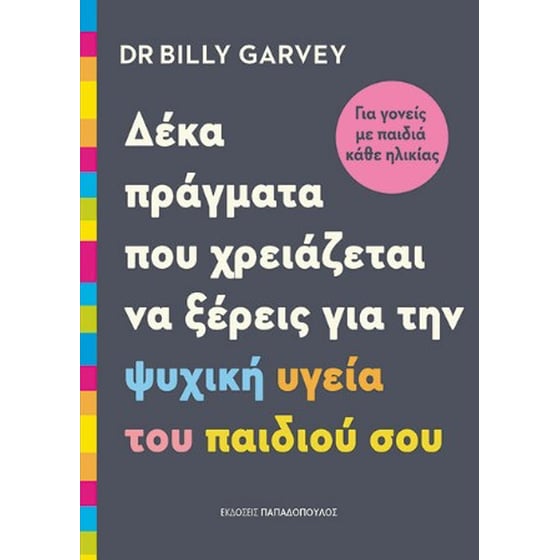 DR BILLY GARVEY

Για γονείς με παιδιά κάθε ηλικίας

Δέκα πράγματα που χρειάζεται να ξέρεις για την ψυχική υγεία του παιδιού σου

ΕΚΔΟΣΕΙΣ ΠΑΠΑΔΟΠΟΥΛΟΣ